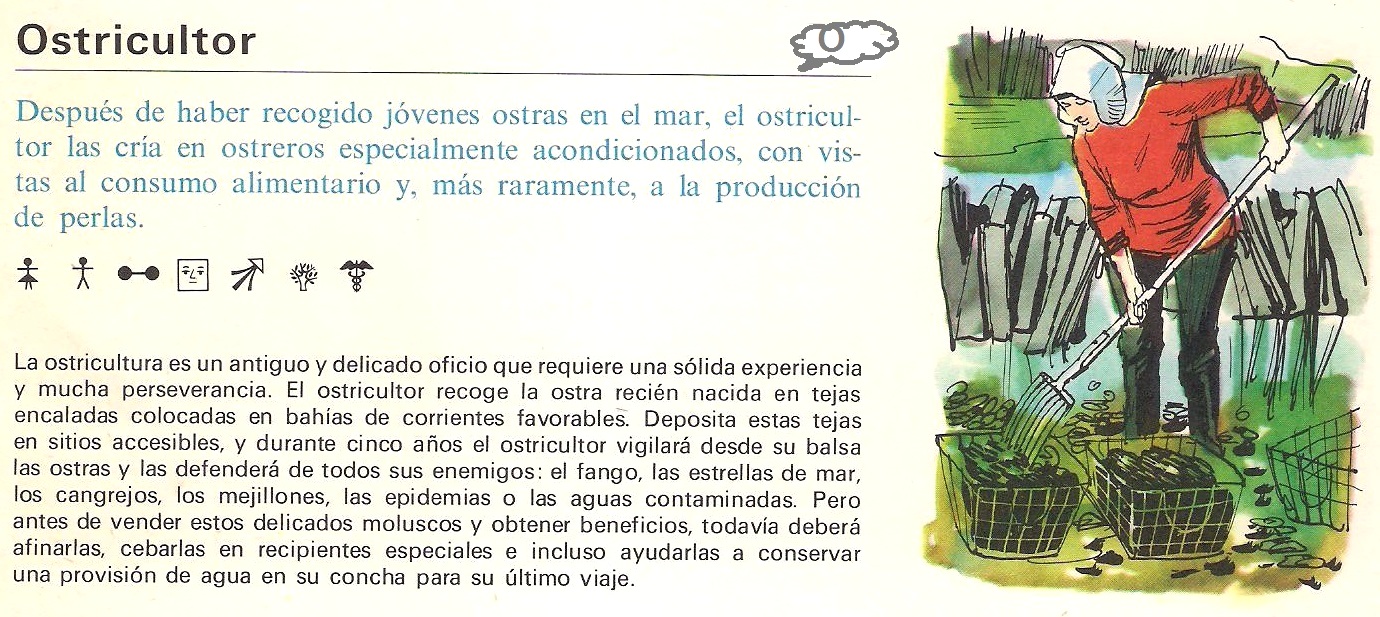 Ostricultor

O

Después de haber recogido jóvenes ostras en el mar, el ostricultor las cría en ostreros especialmente acondicionados, con vistas al consumo alimentario y, más raramente, a la producción de perlas.

La ostricultura es un antiguo y delicado oficio que requiere una sólida experiencia y mucha perseverancia. El ostricultor recoge la ostra recién nacida en tejas encaladas colocadas en bahías de corrientes favorables. Deposita estas tejas en sitios accesibles, y durante cinco años el ostricultor vigilará desde su balsa las ostras y las defenderá de todos sus enemigos: el fango, las estrellas de mar, los cangrejos, los mejillones, las epidemias o las aguas contaminadas. Pero antes de vender estos delicados moluscos y obtener beneficios, todavía deberá afinarlas, cebarlas en recipientes especiales e incluso ayudarlas a conservar una provisión de agua en su concha para su último viaje.